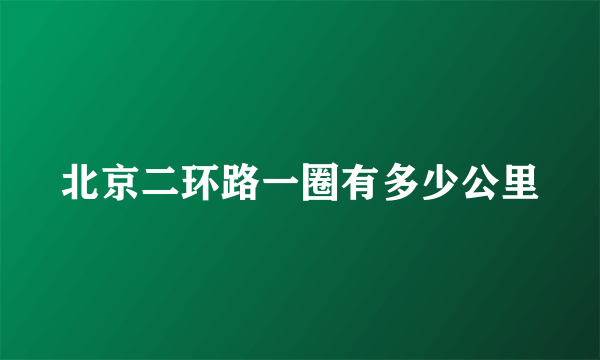 北京二环路一圈有多少公里